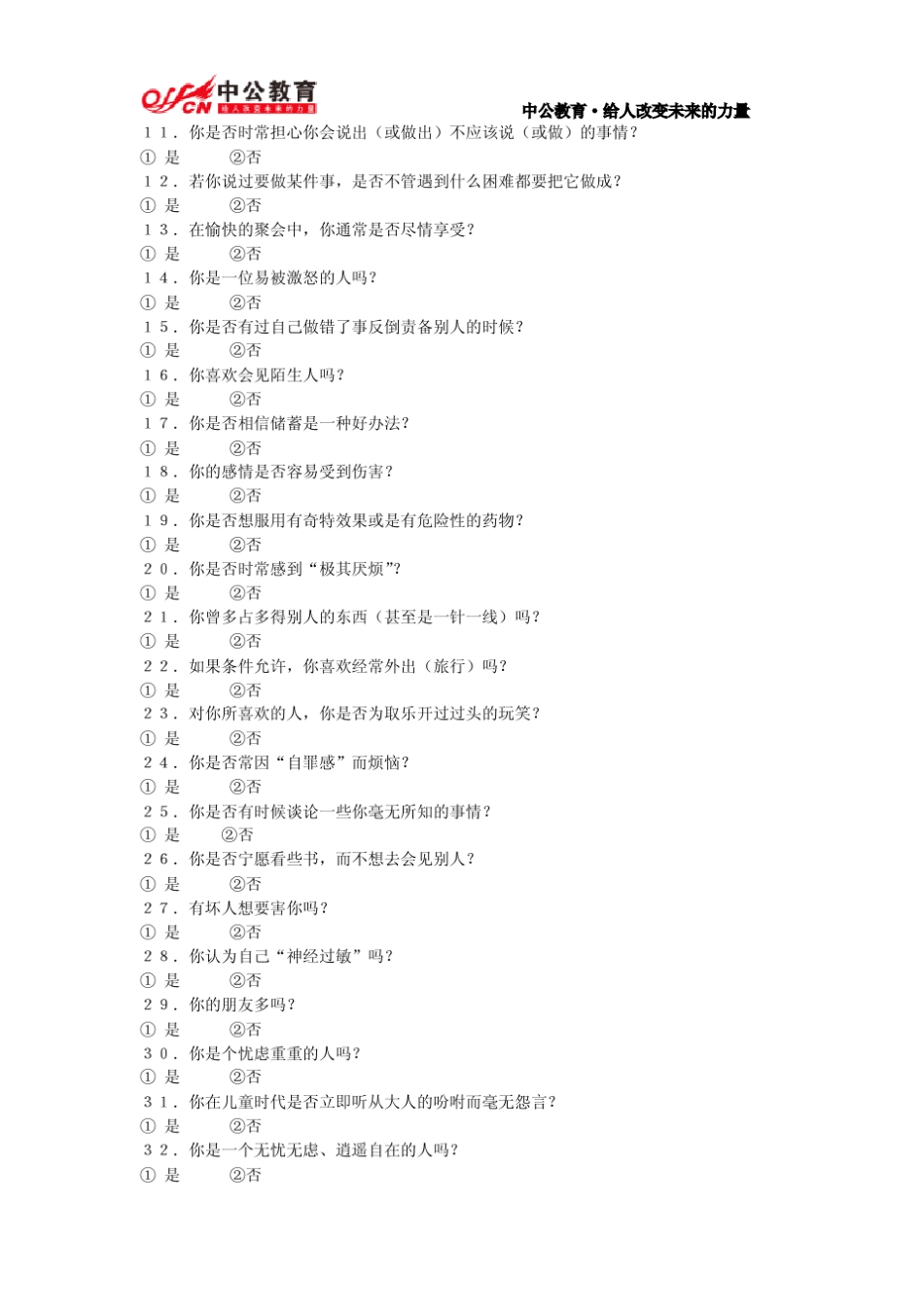 offcn 中公教育
给人改变未来的力量

中公教育·给人改变未来的力量

１１．你是否时常担心你会说出（或做出）不应该说（或做）的事情？
① 是 ②否
１２．若你说过要做某件事，是否不管遇到什么困难都要把它做成？
① 是 ②否
１３．在愉快的聚会中，你通常是否尽情享受？
① 是 ②否
１４．你是一位易被激怒的人吗？
① 是 ②否
１５．你是否有过自己做错了事反倒责备别人的时候？
① 是 ②否
１６．你喜欢会见陌生人吗？
① 是 ②否
１７．你是否相信储蓄是一种好办法？
① 是 ②否
１８．你的感情是否容易受到伤害？
① 是 ②否
１９．你是否想服用有奇特效果或是有危险性的药物？
① 是 ②否
２０．你是否时常感到“极其厌烦”？
① 是 ②否
２１．你曾多占多得别人的东西（甚至是一针一线）吗？
① 是 ②否
２２．如果条件允许，你喜欢经常外出（旅行）吗？
① 是 ②否
２３．对你所喜欢的人，你是否为取乐开过过头的玩笑？
① 是 ②否
２４．你是否常因“自罪感”而烦恼？
① 是 ②否
２５．你是否有时候谈论一些你毫无所知的事情？
① 是 ②否
２６．你是否宁愿看些书，而不想去会见别人？
① 是 ②否
２７．有坏人想要害你吗？
① 是 ②否
２８．你认为自己“神经过敏”吗？
① 是 ②否
２９．你的朋友多吗？
① 是 ②否
３０．你是个忧虑重重的人吗？
① 是 ②否
３１．你在儿童时代是否立即听从大人的吩咐而毫无怨言？
① 是 ②否
３２．你是一个无忧无虑、逍遥自在的人吗？
① 是 ②否